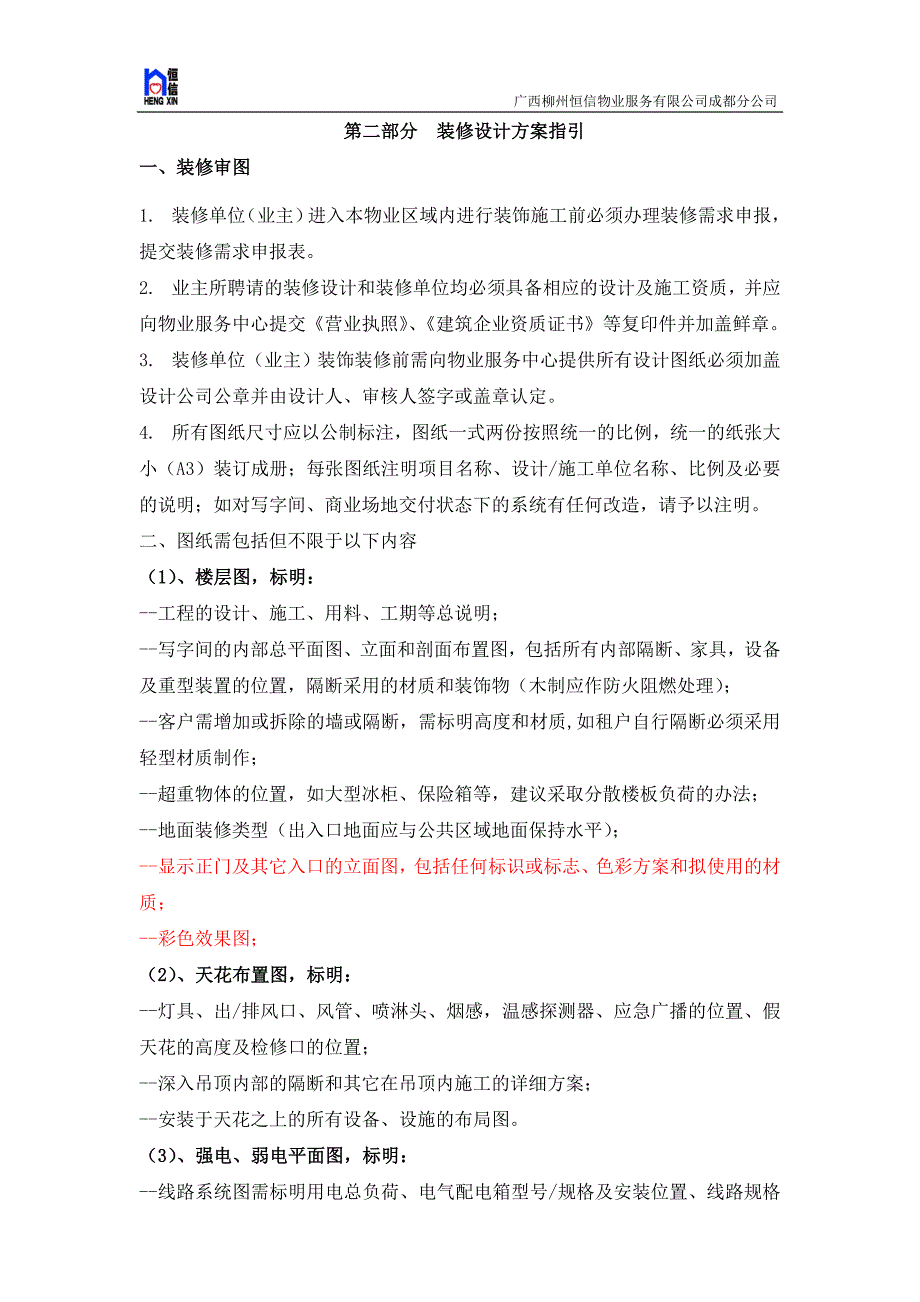 恒信
HENG XIN

广西柳州恒信物业服务有限公司成都分公司

第二部分 装修设计方案指引

一、装修审图

1. 装修单位(业主)进入本物业区域内进行装饰施工前必须办理装修需求申报，提交装修需求申报表。

2. 业主所聘请的装修设计和装修单位均必须具备相应的设计及施工资质，并应向物业服务中心提交《营业执照》、《建筑企业资质证书》等复印件并加盖鲜章。

3. 装修单位（业主）装饰装修前需向物业服务中心提供所有设计图纸必须加盖设计公司公章并由设计人、审核人签字或盖章认定。

4. 所有图纸尺寸应以公制标注，图纸一式两份按照统一的比例，统一的纸张大小（A3）装订成册；每张图纸注明项目名称、设计/施工单位名称、比例及必要的说明；如对写字间、商业场地交付状态下的系统有任何改造，请予以注明。

二、图纸需包括但不限于以下内容

（1）、楼层图，标明：

--工程的设计、施工、用料、工期等总说明；

--写字间的内部总平面图、立面和剖面布置图，包括所有内部隔断、家具，设备及重型装置的位置，隔断采用的材质和装饰物（木制应作防火阻燃处理）；

--客户需增加或拆除的墙或隔断，需标明高度和材质,如租户自行隔断必须采用轻型材质制作；

--超重物体的位置，如大型冰柜、保险箱等，建议采取分散楼板负荷的办法；

--地面装修类型（出入口地面应与公共区域地面保持水平）；

--显示正门及其它入口的立面图，包括任何标识或标志、色彩方案和拟使用的材质；

--彩色效果图；

（2）、天花布置图，标明：

--灯具、出/排风口、风管、喷淋头、烟感，温感探测器、应急广播的位置、假天花的高度及检修口的位置；

--深入吊顶内部的隔断和其它在吊顶内施工的详细方案；

--安装于天花之上的所有设备、设施的布局图。

（3）、强电、弱电平面图，标明：

--线路系统图需标明用电总负荷、电气配电箱型号/规格及安装位置、线路规格